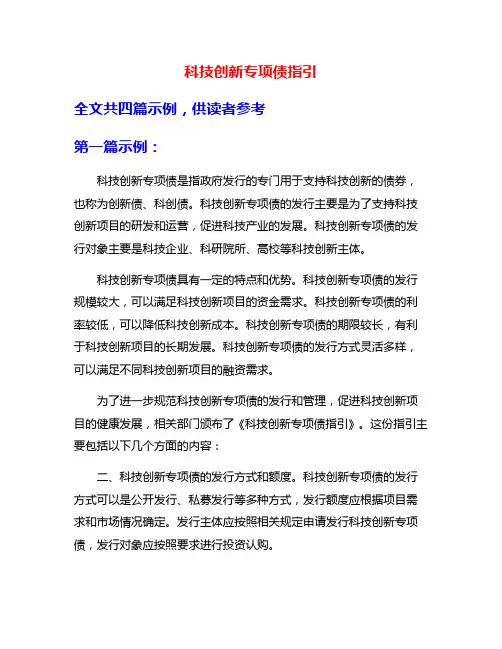 科技创新专项债指引

全文共四篇示例，供读者参考

第一篇示例：

科技创新专项债是指政府发行的专门用于支持科技创新的债券，也称为创新债、科创债。科技创新专项债的发行主要是为了支持科技创新项目的研发和运营，促进科技产业的发展。科技创新专项债的发行对象主要是科技企业、科研院所、高校等科技创新主体。

科技创新专项债具有一定的特点和优势。科技创新专项债的发行规模较大，可以满足科技创新项目的资金需求。科技创新专项债的利率较低，可以降低科技创新成本。科技创新专项债的期限较长，有利于科技创新项目的长期发展。科技创新专项债的发行方式灵活多样，可以满足不同科技创新项目的融资需求。

为了进一步规范科技创新专项债的发行和管理，促进科技创新项目的健康发展，相关部门颁布了《科技创新专项债指引》。这份指引主要包括以下几个方面的内容：

二、科技创新专项债的发行方式和额度。科技创新专项债的发行方式可以是公开发行、私募发行等多种方式，发行额度应根据项目需求和市场情况确定。发行主体应按照相关规定申请发行科技创新专项债，发行对象应按照要求进行投资认购。